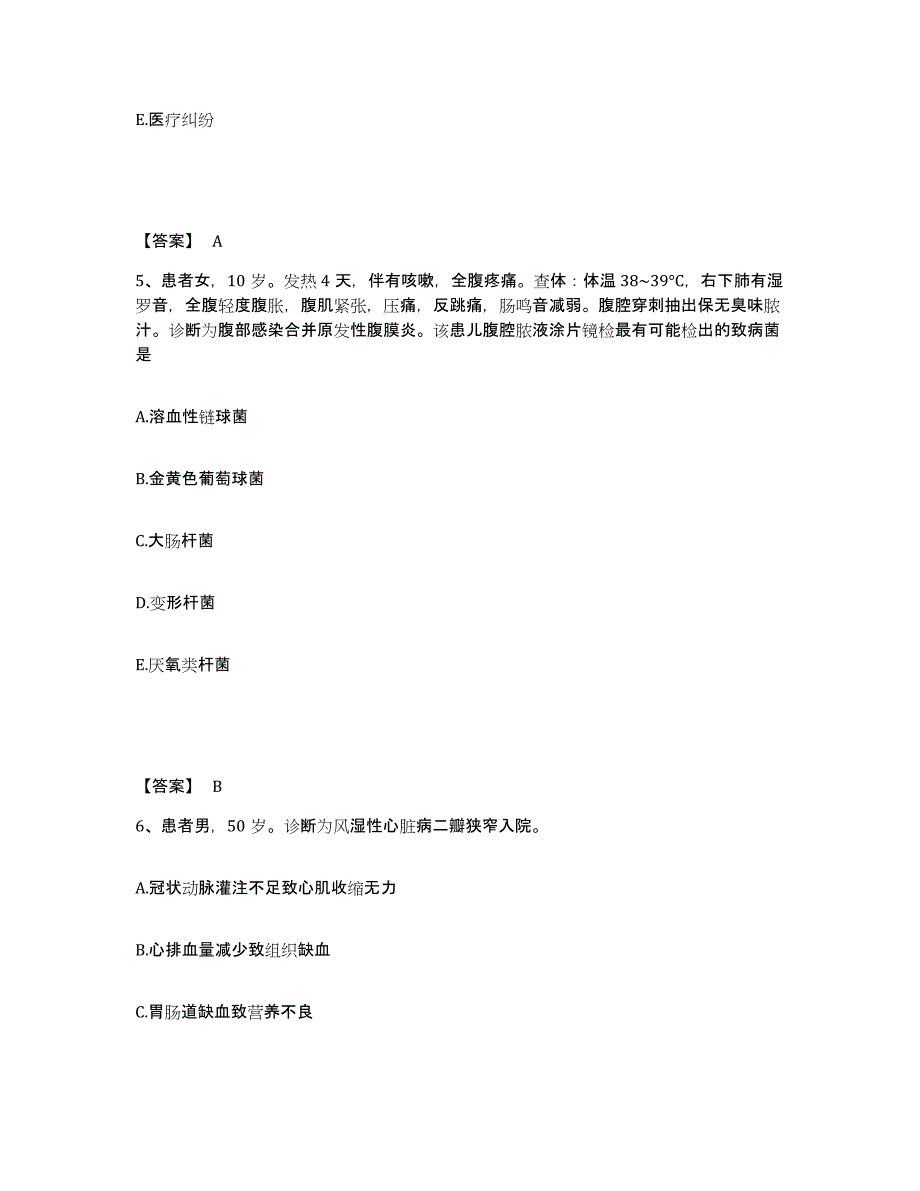 E.医疗纠纷

【答案】 A

5、患者女，10 岁。发热 4 天，伴有咳嗽，全腹疼痛。查体：体温 38~39°C，右下肺有湿罗音，全腹轻度腹胀，腹肌紧张，压痛，反跳痛，肠鸣音减弱。腹腔穿刺抽出保无臭味脓汁。诊断为腹部感染合并原发性腹膜炎。该患儿腹腔脓液涂片镜检最有可能检出的致病菌是

A.溶血性链球菌

B.金黄色葡萄球菌

C.大肠杆菌

D.变形杆菌

E.厌氧类杆菌

【答案】 B

6、患者男，50 岁。诊断为风湿性心脏病二瓣狭窄入院。

A.冠状动脉灌注不足致心肌收缩无力

B.心排血量减少致组织缺血

C.胃肠道缺血致营养不良